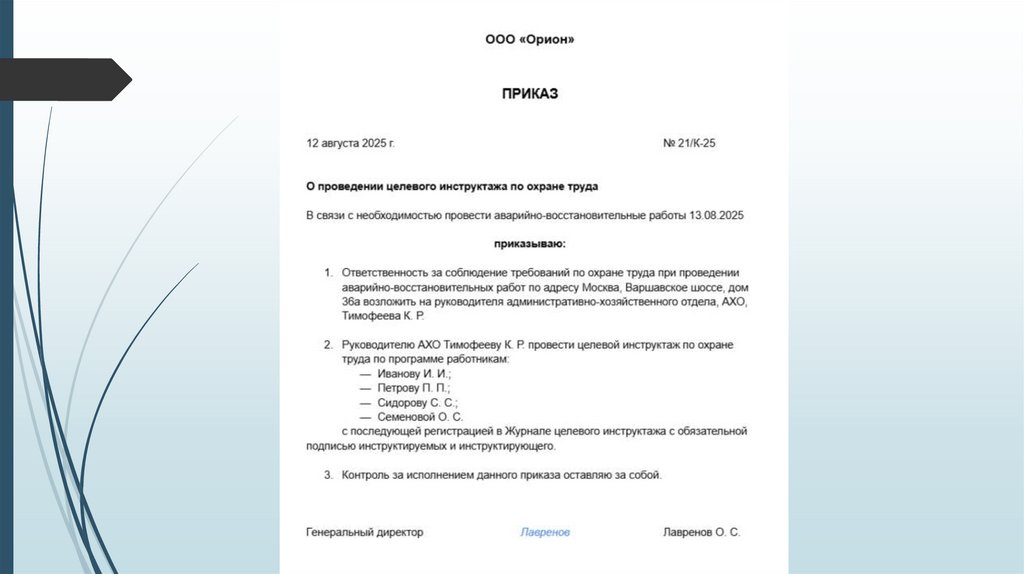 ООО «Орион»

ПРИКАЗ

12 августа 2025 г.

№ 21/К-25

О проведении целевого инструктажа по охране труда

В связи с необходимостью провести аварийно-восстановительные работы 13.08.2025

приказываю:

1. Ответственность за соблюдение требований по охране труда при проведении аварийно-восстановительных работ по адресу Москва, Варшавское шоссе, дом 36а возложить на руководителя административно-хозяйственного отдела, АХО, Тимофеева К. Р.

2. Руководителю АХО Тимофееву К. Р. провести целевой инструктаж по охране труда по программе работникам:
— Иванову И. И.;
— Петрову П. П.;
— Сидорову С. С.;
— Семеновой О. С.
с последующей регистрацией в Журнале целевого инструктажа с обязательной подписью инструктируемых и инструктирующего.

3. Контроль за исполнением данного приказа оставляю за собой.

Генеральный директор

Лавренов

Лавренов О. С.